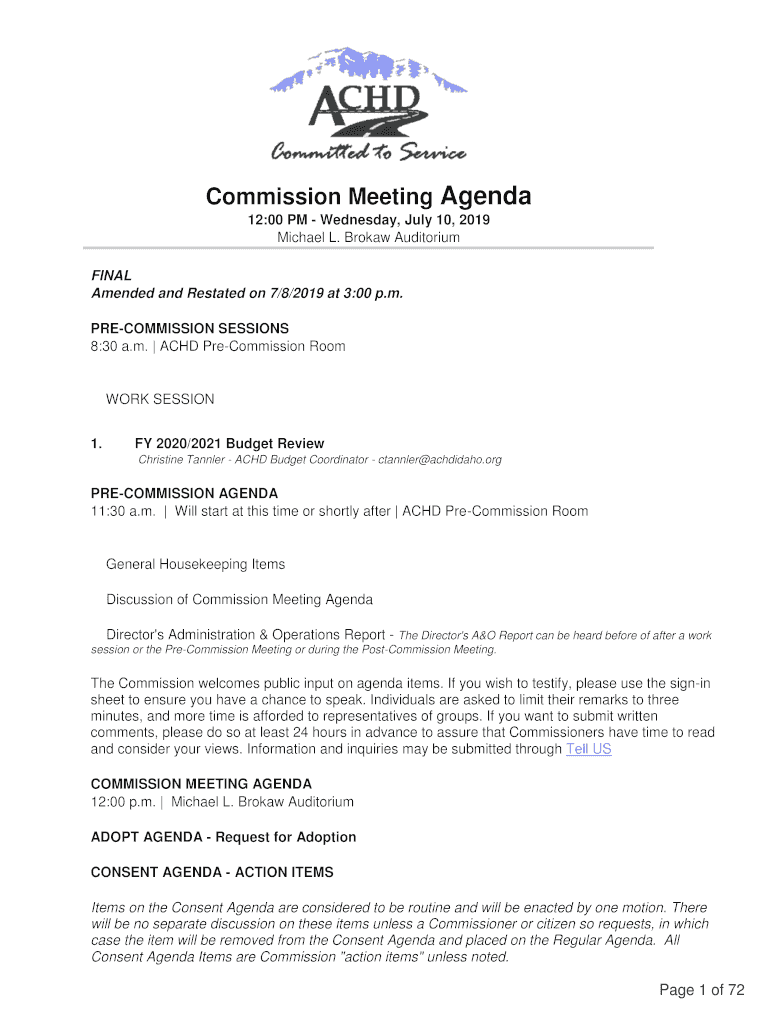 ACHD
Committed to Service

Commission Meeting Agenda
12:00 PM - Wednesday, July 10, 2019
Michael L. Brokaw Auditorium

FINAL
Amended and Restated on 7/8/2019 at 3:00 p.m.

PRE-COMMISSION SESSIONS
8:30 a.m. | ACHD Pre-Commission Room

WORK SESSION

1. FY 2020/2021 Budget Review
Christine Tannler - ACHD Budget Coordinator - ctannler@achdidaho.org

PRE-COMMISSION AGENDA
11:30 a.m. | Will start at this time or shortly after | ACHD Pre-Commission Room

General Housekeeping Items

Discussion of Commission Meeting Agenda

Director's Administration & Operations Report - The Director's A&O Report can be heard before of after a work session or the Pre-Commission Meeting or during the Post-Commission Meeting.

The Commission welcomes public input on agenda items. If you wish to testify, please use the sign-in sheet to ensure you have a chance to speak. Individuals are asked to limit their remarks to three minutes, and more time is afforded to representatives of groups. If you want to submit written comments, please do so at least 24 hours in advance to assure that Commissioners have time to read and consider your views. Information and inquiries may be submitted through Tell US

COMMISSION MEETING AGENDA
12:00 p.m. | Michael L. Brokaw Auditorium

ADOPT AGENDA - Request for Adoption

CONSENT AGENDA - ACTION ITEMS

Items on the Consent Agenda are considered to be routine and will be enacted by one motion. There will be no separate discussion on these items unless a Commissioner or citizen so requests, in which case the item will be removed from the Consent Agenda and placed on the Regular Agenda. All Consent Agenda Items are Commission "action items" unless noted.

Page 1 of 72